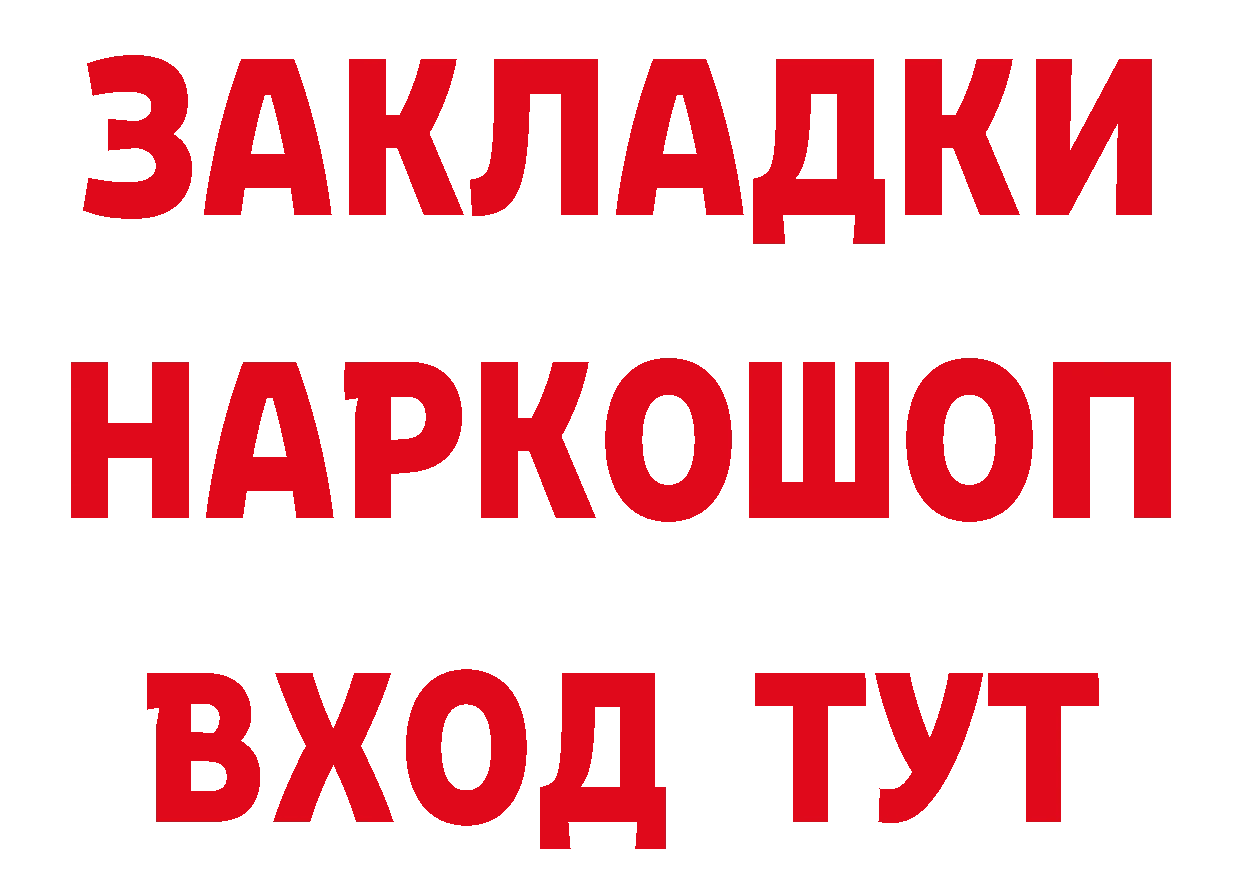 ЗАКЛАДКИ НАРКОШОП ВХОД ТУТ